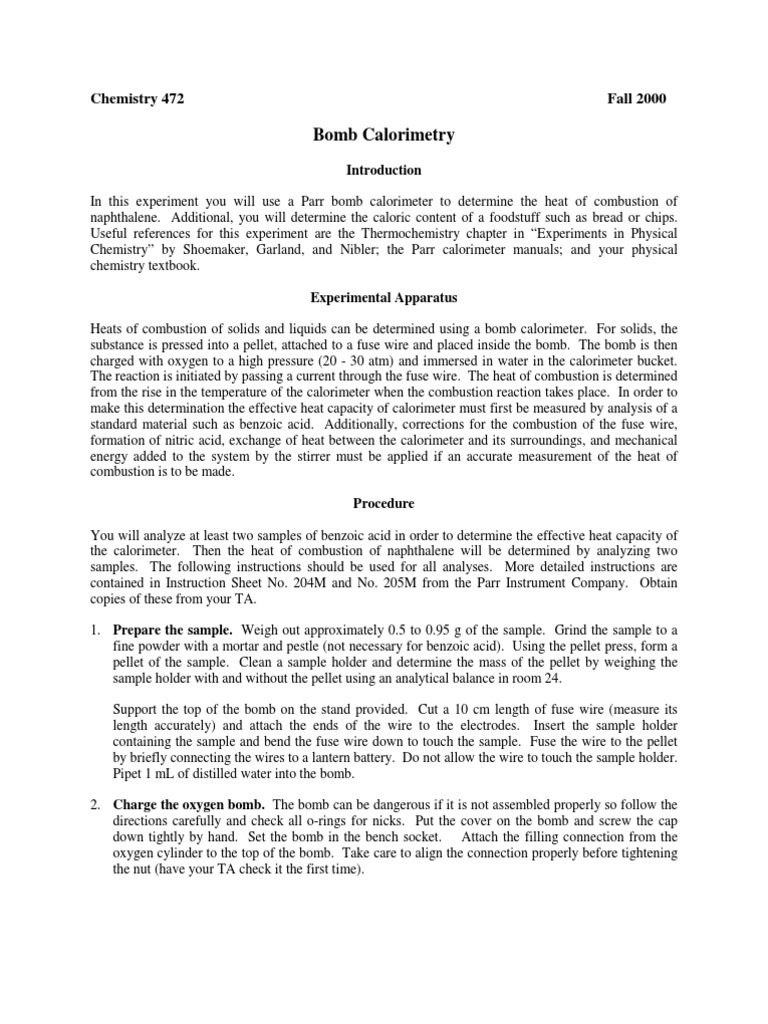 Chemistry 472

Fall 2000

Bomb Calorimetry

Introduction

In this experiment you will use a Parr bomb calorimeter to determine the heat of combustion of naphthalene. Additional, you will determine the caloric content of a foodstuff such as bread or chips. Useful references for this experiment are the Thermochemistry chapter in "Experiments in Physical Chemistry" by Shoemaker, Garland, and Nibler; the Parr calorimeter manuals; and your physical chemistry textbook.

Experimental Apparatus

Heats of combustion of solids and liquids can be determined using a bomb calorimeter. For solids, the substance is pressed into a pellet, attached to a fuse wire and placed inside the bomb. The bomb is then charged with oxygen to a high pressure (20 - 30 atm) and immersed in water in the calorimeter bucket. The reaction is initiated by passing a current through the fuse wire. The heat of combustion is determined from the rise in the temperature of the calorimeter when the combustion reaction takes place. In order to make this determination the effective heat capacity of calorimeter must first be measured by analysis of a standard material such as benzoic acid. Additionally, corrections for the combustion of the fuse wire, formation of nitric acid, exchange of heat between the calorimeter and its surroundings, and mechanical energy added to the system by the stirrer must be applied if an accurate measurement of the heat of combustion is to be made.

Procedure

You will analyze at least two samples of benzoic acid in order to determine the effective heat capacity of the calorimeter. Then the heat of combustion of naphthalene will be determined by analyzing two samples. The following instructions should be used for all analyses. More detailed instructions are contained in Instruction Sheet No. 204M and No. 205M from the Parr Instrument Company. Obtain copies of these from your TA.

1. Prepare the sample. Weigh out approximately 0.5 to 0.95 g of the sample. Grind the sample to a fine powder with a mortar and pestle (not necessary for benzoic acid). Using the pellet press, form a pellet of the sample. Clean a sample holder and determine the mass of the pellet by weighing the sample holder with and without the pellet using an analytical balance in room 24.

Support the top of the bomb on the stand provided. Cut a 10 cm length of fuse wire (measure its length accurately) and attach the ends of the wire to the electrodes. Insert the sample holder containing the sample and bend the fuse wire down to touch the sample. Fuse the wire to the pellet by briefly connecting the wires to a lantern battery. Do not allow the wire to touch the sample holder. Pipet 1 mL of distilled water into the bomb.

2. Charge the oxygen bomb. The bomb can be dangerous if it is not assembled properly so follow the directions carefully and check all o-rings for nicks. Put the cover on the bomb and screw the cap down tightly by hand. Set the bomb in the bench socket. Attach the filling connection from the oxygen cylinder to the top of the bomb. Take care to align the connection properly before tightening the nut (have your TA check it the first time).